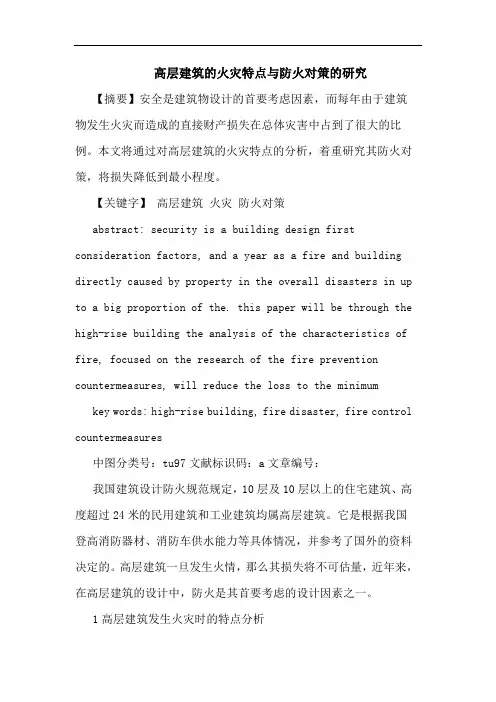 高层建筑的火灾特点与防火对策的研究

【摘要】安全是建筑物设计的首要考虑因素，而每年由于建筑物发生火灾而造成的直接财产损失在总体灾害中占到了很大的比例。本文将通过对高层建筑的火灾特点的分析，着重研究其防火对策，将损失降低到最小程度。

【关键字】 高层建筑 火灾 防火对策

abstract: security is a building design first consideration factors, and a year as a fire and building directly caused by property in the overall disasters in up to a big proportion of the. this paper will be through the high-rise building the analysis of the characteristics of fire, focused on the research of the fire prevention countermeasures, will reduce the loss to the minimum

key words: high-rise building, fire disaster, fire control countermeasures

中图分类号：tu97 文献标识码：a 文章编号：

我国建筑设计防火规范规定，10 层及 10 层以上的住宅建筑、高度超过 24 米的民用建筑和工业建筑均属高层建筑。它是根据我国登高消防器材、消防车供水能力等具体情况，并参考了国外的资料决定的。高层建筑一旦发生火情，那么其损失将不可估量，近年来，在高层建筑的设计中，防火是其首要考虑的设计因素之一。

1 高层建筑发生火灾时的特点分析